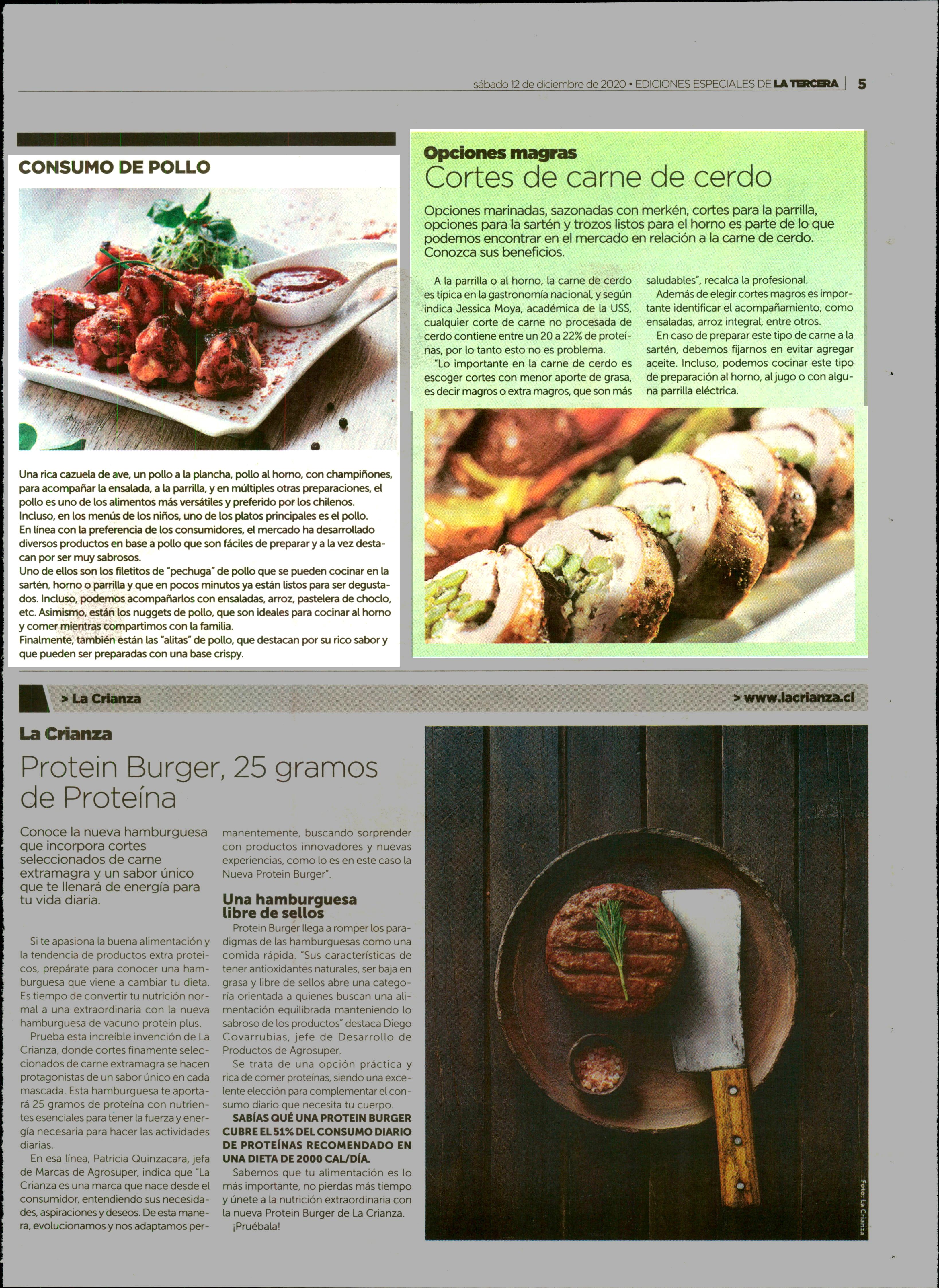 sábado 12 de diciembre de 2020 • EDICIONES ESPECIALES DE LA TERCERA | 5

CONSUMO DE POLLO

Una rica cazuela de ave, un pollo a la plancha, pollo al horno, con champiñones, para acompañar la ensalada, a la parrilla, y en múltiples otras preparaciones, el pollo es uno de los alimentos más versátiles y preferido por los chilenos.
Incluso, en los menús de los niños, uno de los platos principales es el pollo.
En línea con la preferencia de los consumidores, el mercado ha desarrollado diversos productos en base a pollo que son fáciles de preparar y a la vez destacan por ser muy sabrosos.
Uno de ellos son los filetitos de "pechuga" de pollo que se pueden cocinar en la sartén, horno o parrilla y que en pocos minutos ya están listos para ser degustados. Incluso, podemos acompañarlos con ensaladas, arroz, pastelera de choclo, etc. Asimismo, están los nuggets de pollo, que son ideales para cocinar al horno y comer mientras compartimos con la familia.
Finalmente, también están las "alitas" de pollo, que destacan por su rico sabor y que pueden ser preparadas con una base crispy.

Opciones magras
Cortes de carne de cerdo

Opciones marinadas, sazonadas con merkén, cortes para la parrilla, opciones para la sartén y trozos listos para el horno es parte de lo que podemos encontrar en el mercado en relación a la carne de cerdo. Conozca sus beneficios.

A la parrilla o al horno, la carne de cerdo es típica en la gastronomía nacional, y según indica Jessica Moya, académica de la USS, cualquier corte de carne no procesada de cerdo contiene entre un 20 a 22% de proteínas, por lo tanto esto no es problema.
"Lo importante en la carne de cerdo es escoger cortes con menor aporte de grasa, es decir magros o extra magros, que son más saludables", recalca la profesional.
Además de elegir cortes magros es importante identificar el acompañamiento, como ensaladas, arroz integral, entre otros.
En caso de preparar este tipo de carne a la sartén, debemos fijarnos en evitar agregar aceite. Incluso, podemos cocinar este tipo de preparación al horno, al jugo o con alguna parrilla eléctrica.

> La Crianza
> www.lacrianza.cl

La Crianza
Protein Burger, 25 gramos de Proteína

Conoce la nueva hamburguesa que incorpora cortes seleccionados de carne extramagra y un sabor único que te llenará de energía para tu vida diaria.

Si te apasiona la buena alimentación y la tendencia de productos extra proteicos, prepárate para conocer una hamburguesa que viene a cambiar tu dieta. Es tiempo de convertir tu nutrición normal a una extraordinaria con la nueva hamburguesa de vacuno protein plus.
Prueba esta increíble invención de La Crianza, donde cortes finamente seleccionados de carne extramagra se hacen protagonistas de un sabor único en cada mascada. Esta hamburguesa te aportará 25 gramos de proteína con nutrientes esenciales para tener la fuerza y energía necesaria para hacer las actividades diarias.
En esa línea, Patricia Quinzacara, jefa de Marcas de Agrosuper, indica que "La Crianza es una marca que nace desde el consumidor, entendiendo sus necesidades, aspiraciones y deseos. De esta manera, evolucionamos y nos adaptamos permanentemente, buscando sorprender con productos innovadores y nuevas experiencias, como lo es en este caso la Nueva Protein Burger".

Una hamburguesa libre de sellos
Protein Burger llega a romper los paradigmas de las hamburguesas como una comida rápida. "Sus características de tener antioxidantes naturales, ser baja en grasa y libre de sellos abre una categoría orientada a quienes buscan una alimentación equilibrada manteniendo lo sabroso de los productos" destaca Diego Covarrubias, jefe de Desarrollo de Productos de Agrosuper.
Se trata de una opción práctica y rica de comer proteínas, siendo una excelente elección para complementar el consumo diario que necesita tu cuerpo.
SABÍAS QUÉ UNA PROTEIN BURGER CUBRE EL 51% DEL CONSUMO DIARIO DE PROTEÍNAS RECOMENDADO EN UNA DIETA DE 2000 CAL/DÍA.
Sabemos que tu alimentación es lo más importante, no pierdas más tiempo y únete a la nutrición extraordinaria con la nueva Protein Burger de La Crianza.
¡Pruébala!

Foto: La Crianza